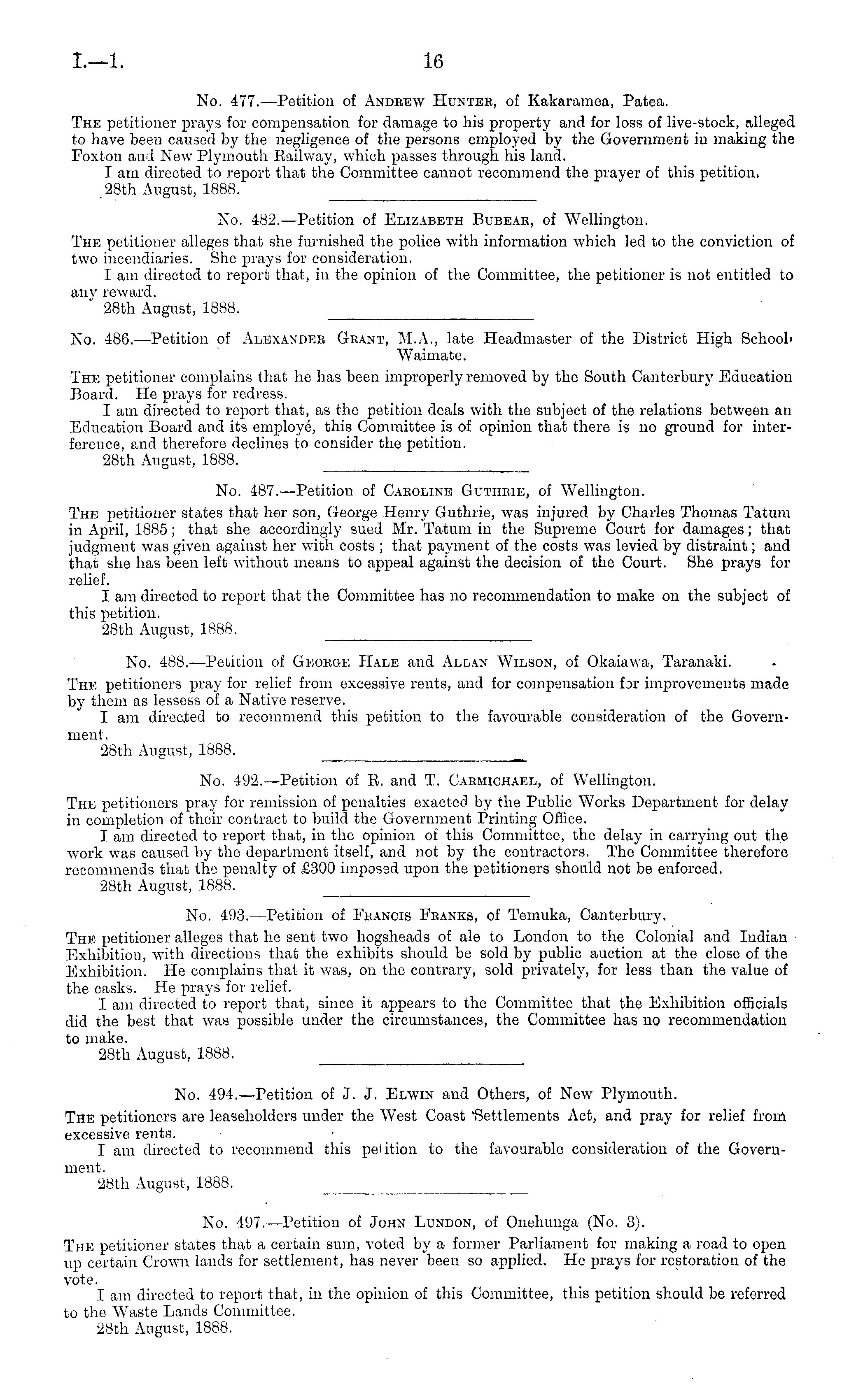 I.—1. 16

No. 477.—Petition of Andrew Hunter, of Kakaramea, Patea.

The petitioner prays for compensation for damage to his property and for loss of live-stock, alleged to have been caused by the negligence of the persons employed by the Government in making the Foxton and New Plymouth Railway, which passes through his land.

I am directed to report that the Committee cannot recommend the prayer of this petition.

28th August, 1888.

No. 482.—Petition of Elizabeth Bubear, of Wellington.

The petitioner alleges that she furnished the police with information which led to the conviction of two incendiaries. She prays for consideration.

I am directed to report that, in the opinion of the Committee, the petitioner is not entitled to any reward.

28th August, 1888.

No. 486.—Petition of Alexander Grant, M.A., late Headmaster of the District High School, Waimate.

The petitioner complains that he has been improperly removed by the South Canterbury Education Board. He prays for redress.

I am directed to report that, as the petition deals with the subject of the relations between an Education Board and its employé, this Committee is of opinion that there is no ground for interference, and therefore declines to consider the petition.

28th August, 1888.

No. 487.—Petition of Caroline Guthrie, of Wellington.

The petitioner states that her son, George Henry Guthrie, was injured by Charles Thomas Tatum in April, 1885; that she accordingly sued Mr. Tatum in the Supreme Court for damages; that judgment was given against her with costs; that payment of the costs was levied by distraint; and that she has been left without means to appeal against the decision of the Court. She prays for relief.

I am directed to report that the Committee has no recommendation to make on the subject of this petition.

28th August, 1888.

No. 488.—Petition of George Hale and Allan Wilson, of Okaiawa, Taranaki.

The petitioners pray for relief from excessive rents, and for compensation for improvements made by them as lessess of a Native reserve.

I am directed to recommend this petition to the favourable consideration of the Government.

28th August, 1888.

No. 492.—Petition of R. and T. Carmichael, of Wellington.

The petitioners pray for remission of penalties exacted by the Public Works Department for delay in completion of their contract to build the Government Printing Office.

I am directed to report that, in the opinion of this Committee, the delay in carrying out the work was caused by the department itself, and not by the contractors. The Committee therefore recommends that the penalty of £300 imposed upon the petitioners should not be enforced.

28th August, 1888.

No. 493.—Petition of Francis Franks, of Temuka, Canterbury.

The petitioner alleges that he sent two hogsheads of ale to London to the Colonial and Indian Exhibition, with directions that the exhibits should be sold by public auction at the close of the Exhibition. He complains that it was, on the contrary, sold privately, for less than the value of the casks. He prays for relief.

I am directed to report that, since it appears to the Committee that the Exhibition officials did the best that was possible under the circumstances, the Committee has no recommendation to make.

28th August, 1888.

No. 494.—Petition of J. J. Elwin and Others, of New Plymouth.

The petitioners are leaseholders under the West Coast Settlements Act, and pray for relief from excessive rents.

I am directed to recommend this petition to the favourable consideration of the Government.

28th August, 1888.

No. 497.—Petition of John Lundon, of Onehunga (No. 3).

The petitioner states that a certain sum, voted by a former Parliament for making a road to open up certain Crown lands for settlement, has never been so applied. He prays for restoration of the vote.

I am directed to report that, in the opinion of this Committee, this petition should be referred to the Waste Lands Committee.

28th August, 1888.